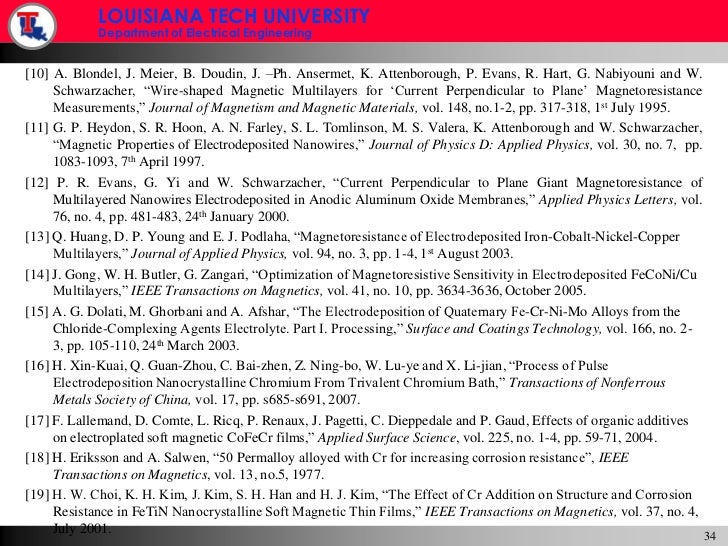 LOUISIANA TECH UNIVERSITY
Department of Electrical Engineering

[10] A. Blondel, J. Meier, B. Doudin, J. –Ph. Ansermet, K. Attenborough, P. Evans, R. Hart, G. Nabiyouni and W. Schwarzacher, “Wire-shaped Magnetic Multilayers for ‘Current Perpendicular to Plane’ Magnetoresistance Measurements,” Journal of Magnetism and Magnetic Materials, vol. 148, no.1-2, pp. 317-318, 1$^{st}$ July 1995.

[11] G. P. Heydon, S. R. Hoon, A. N. Farley, S. L. Tomlinson, M. S. Valera, K. Attenborough and W. Schwarzacher, “Magnetic Properties of Electrodeposited Nanowires,” Journal of Physics D: Applied Physics, vol. 30, no. 7, pp. 1083-1093, 7$^{th}$ April 1997.

[12] P. R. Evans, G. Yi and W. Schwarzacher, “Current Perpendicular to Plane Giant Magnetoresistance of Multilayered Nanowires Electrodeposited in Anodic Aluminum Oxide Membranes,” Applied Physics Letters, vol. 76, no. 4, pp. 481-483, 24$^{th}$ January 2000.

[13] Q. Huang, D. P. Young and E. J. Podlaha, “Magnetoresistance of Electrodeposited Iron-Cobalt-Nickel-Copper Multilayers,” Journal of Applied Physics, vol. 94, no. 3, pp. 1-4, 1$^{st}$ August 2003.

[14] J. Gong, W. H. Butler, G. Zangari, “Optimization of Magnetoresistive Sensitivity in Electrodeposited FeCoNi/Cu Multilayers,” IEEE Transactions on Magnetics, vol. 41, no. 10, pp. 3634-3636, October 2005.

[15] A. G. Dolati, M. Ghorbani and A. Afshar, “The Electrodeposition of Quaternary Fe-Cr-Ni-Mo Alloys from the Chloride-Complexing Agents Electrolyte. Part I. Processing,” Surface and Coatings Technology, vol. 166, no. 2-3, pp. 105-110, 24$^{th}$ March 2003.

[16] H. Xin-Kuai, Q. Guan-Zhou, C. Bai-zhen, Z. Ning-bo, W. Lu-ye and X. Li-jian, “Process of Pulse Electrodeposition Nanocrystalline Chromium From Trivalent Chromium Bath,” Transactions of Nonferrous Metals Society of China, vol. 17, pp. s685-s691, 2007.

[17] F. Lallemand, D. Comte, L. Ricq, P. Renaux, J. Pagetti, C. Dieppedale and P. Gaud, Effects of organic additives on electroplated soft magnetic CoFeCr films,” Applied Surface Science, vol. 225, no. 1-4, pp. 59-71, 2004.

[18] H. Eriksson and A. Salwen, “50 Permalloy alloyed with Cr for increasing corrosion resistance”, IEEE Transactions on Magnetics, vol. 13, no.5, 1977.

[19] H. W. Choi, K. H. Kim, J. Kim, S. H. Han and H. J. Kim, “The Effect of Cr Addition on Structure and Corrosion Resistance in FeTiN Nanocrystalline Soft Magnetic Thin Films,” IEEE Transactions on Magnetics, vol. 37, no. 4, July 2001.

34